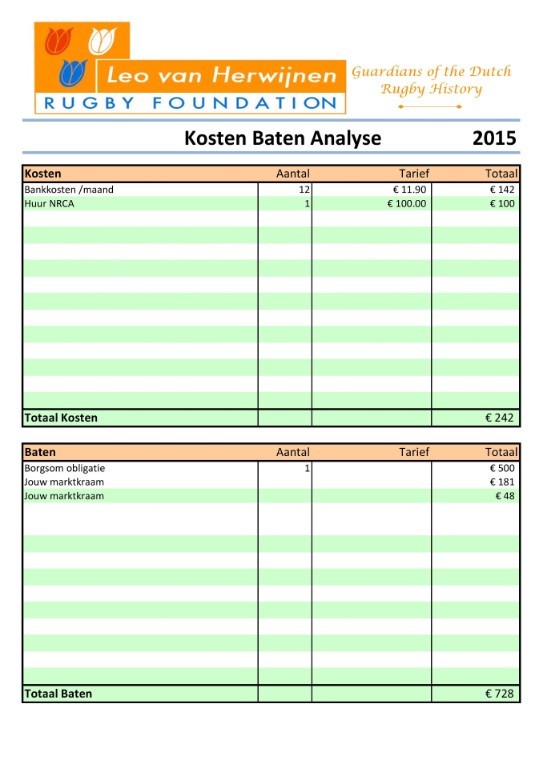 Leo van Herwijnen
RUGBY FOUNDATION

Guardians of the Dutch Rugby History

Kosten Baten Analyse 2015

| Kosten | Aantal | Tarief | Totaal |
|---|---|---|---|
| Bankkosten /maand | 12 | € 11.90 | € 142 |
| Huur NRCA | 1 | € 100.00 | € 100 |
| Totaal Kosten | | | € 242 |

| Baten | Aantal | Tarief | Totaal |
|---|---|---|---|
| Borgsom obligatie | 1 | | € 500 |
| Jouw marktkraam | | | € 181 |
| Jouw marktkraam | | | € 48 |
| Totaal Baten | | | € 728 |